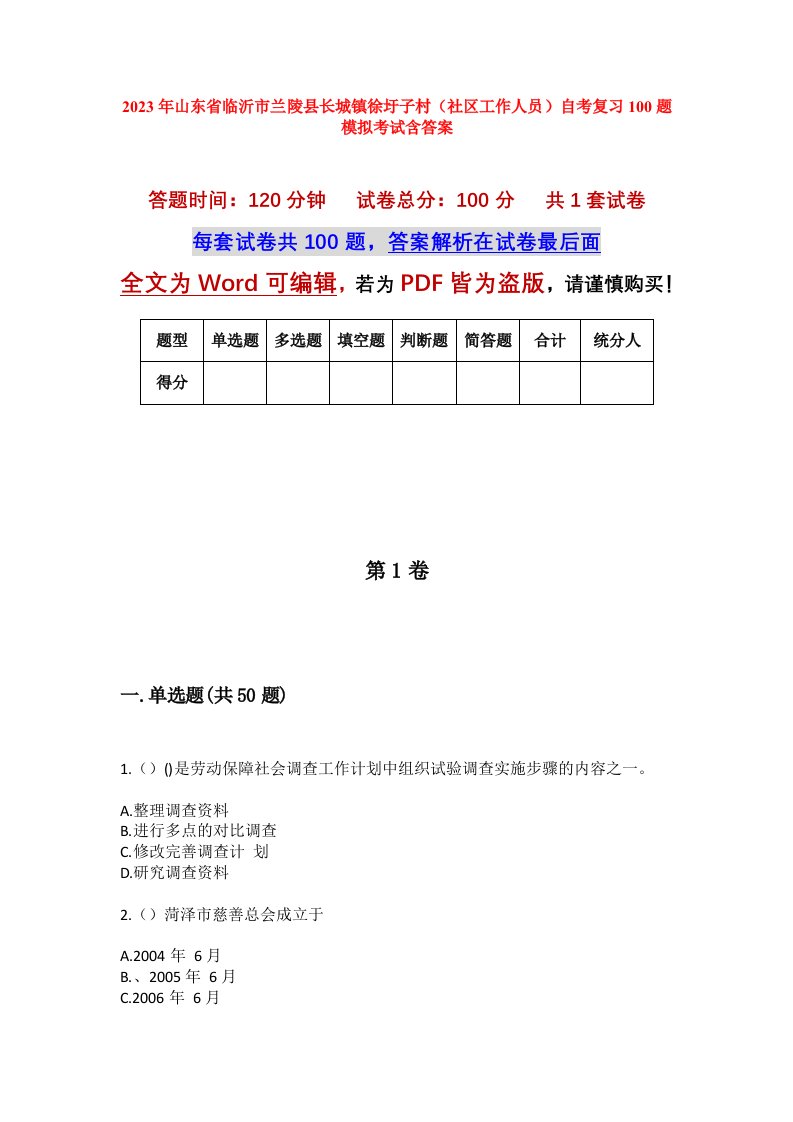 2023年山东省临沂市兰陵县长城镇徐圩子村（社区工作人员）自考复习100题模拟考试含答案

答题时间：120分钟　试卷总分：100分　共1套试卷

每套试卷共100题，答案解析在试卷最后面

全文为Word可编辑，若为PDF皆为盗版，请谨慎购买！

| 题型 | 单选题 | 多选题 | 填空题 | 判断题 | 简答题 | 合计 | 统分人 |
|---|---|---|---|---|---|---|---|
| 得分 | | | | | | | |

第1卷

一.单选题(共50题)

1.（）()是劳动保障社会调查工作计划中组织试验调查实施步骤的内容之一。

A.整理调查资料
B.进行多点的对比调查
C.修改完善调查计 划
D.研究调查资料

2.（）菏泽市慈善总会成立于

A.2004 年 6 月
B.、2005 年 6 月
C.2006 年 6 月